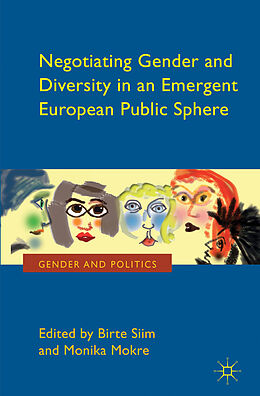 Negotiating Gender and Diversity in an Emergent European Public Sphere

GENDER AND POLITICS

Edited by Birte Siim and Monika Mokre